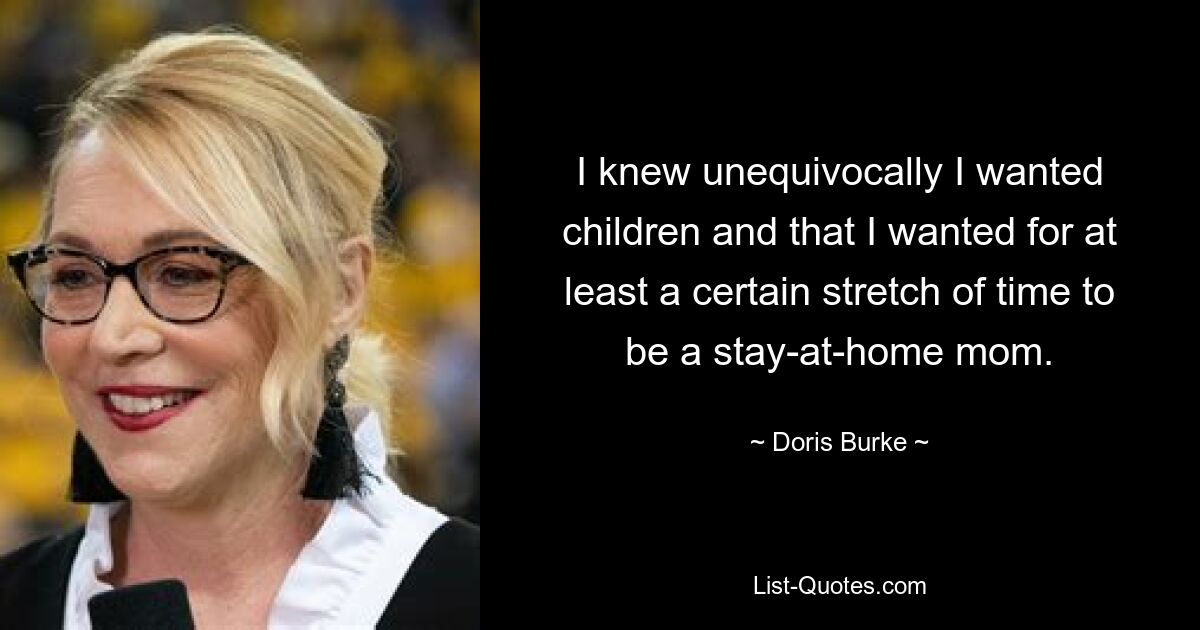 I knew unequivocally I wanted children and that I wanted for at least a certain stretch of time to be a stay-at-home mom.

~ Doris Burke ~

List-Quotes.com